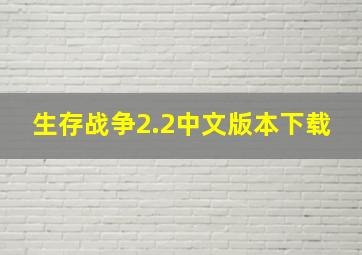 生存战争2.2中文版本下载